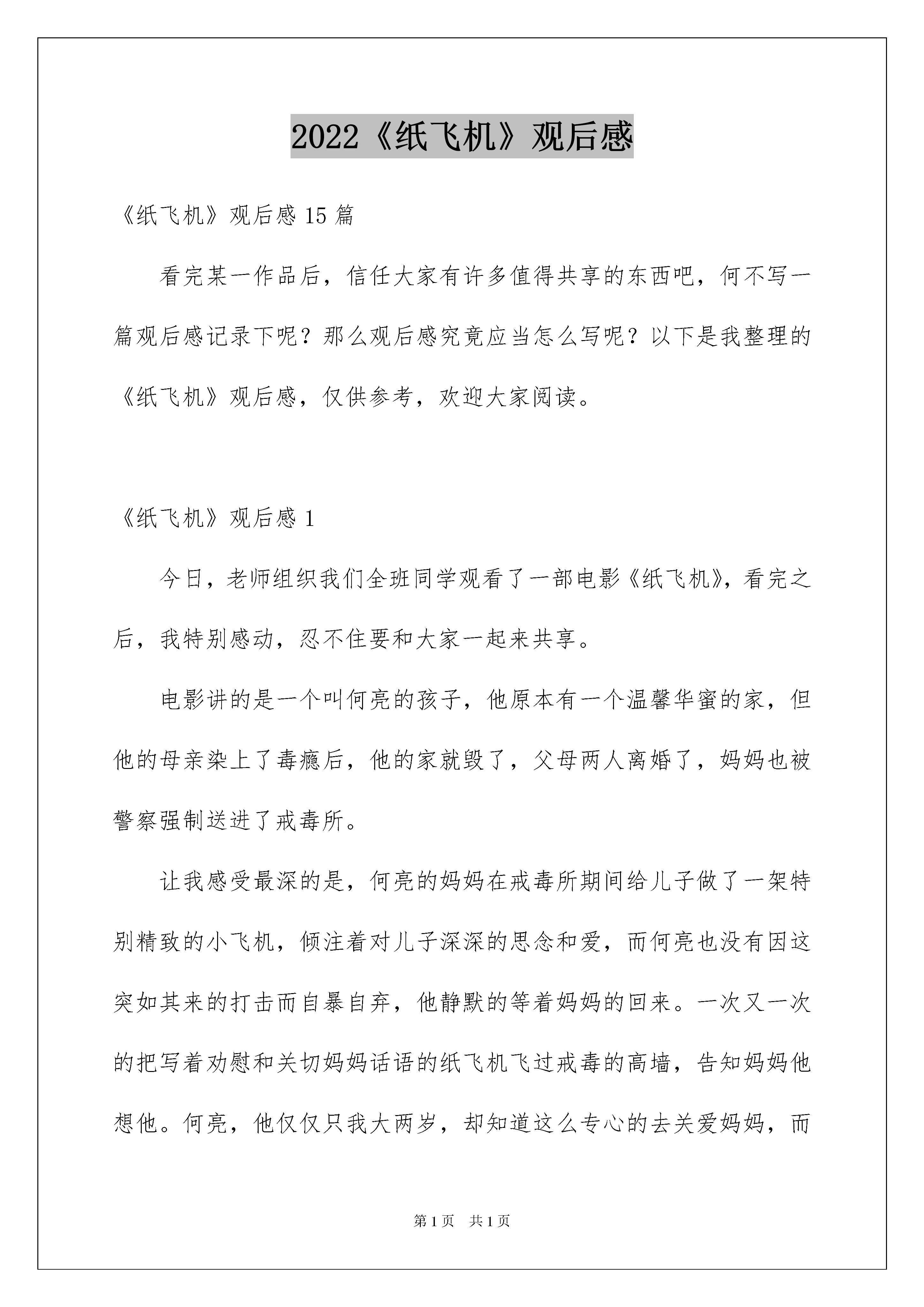 2022《纸飞机》观后感

《纸飞机》观后感 15 篇

看完某一作品后，信任大家有许多值得共享的东西吧，何不写一篇观后感记录下呢？那么观后感究竟应当怎么写呢？以下是我整理的《纸飞机》观后感，仅供参考，欢迎大家阅读。

《纸飞机》观后感 1

今日，老师组织我们全班同学观看了一部电影《纸飞机》，看完之后，我特别感动，忍不住要和大家一起来共享。

电影讲的是一个叫何亮的孩子，他原本有一个温馨华蜜的家，但他的母亲染上了毒瘾后，他的家就毁了，父母两人离婚了，妈妈也被警察强制送进了戒毒所。

让我感受最深的是，何亮的妈妈在戒毒所期间给儿子做了一架特别精致的小飞机，倾注着对儿子深深的思念和爱，而何亮也没有因这突如其来的打击而自暴自弃，他静默的等着妈妈的回来。一次又一次的把写着劝慰和关切妈妈话语的纸飞机飞过戒毒的高墙，告知妈妈他想他。何亮，他仅仅只我大两岁，却知道这么专心的去关爱妈妈，而

第 1 页　共 1 页